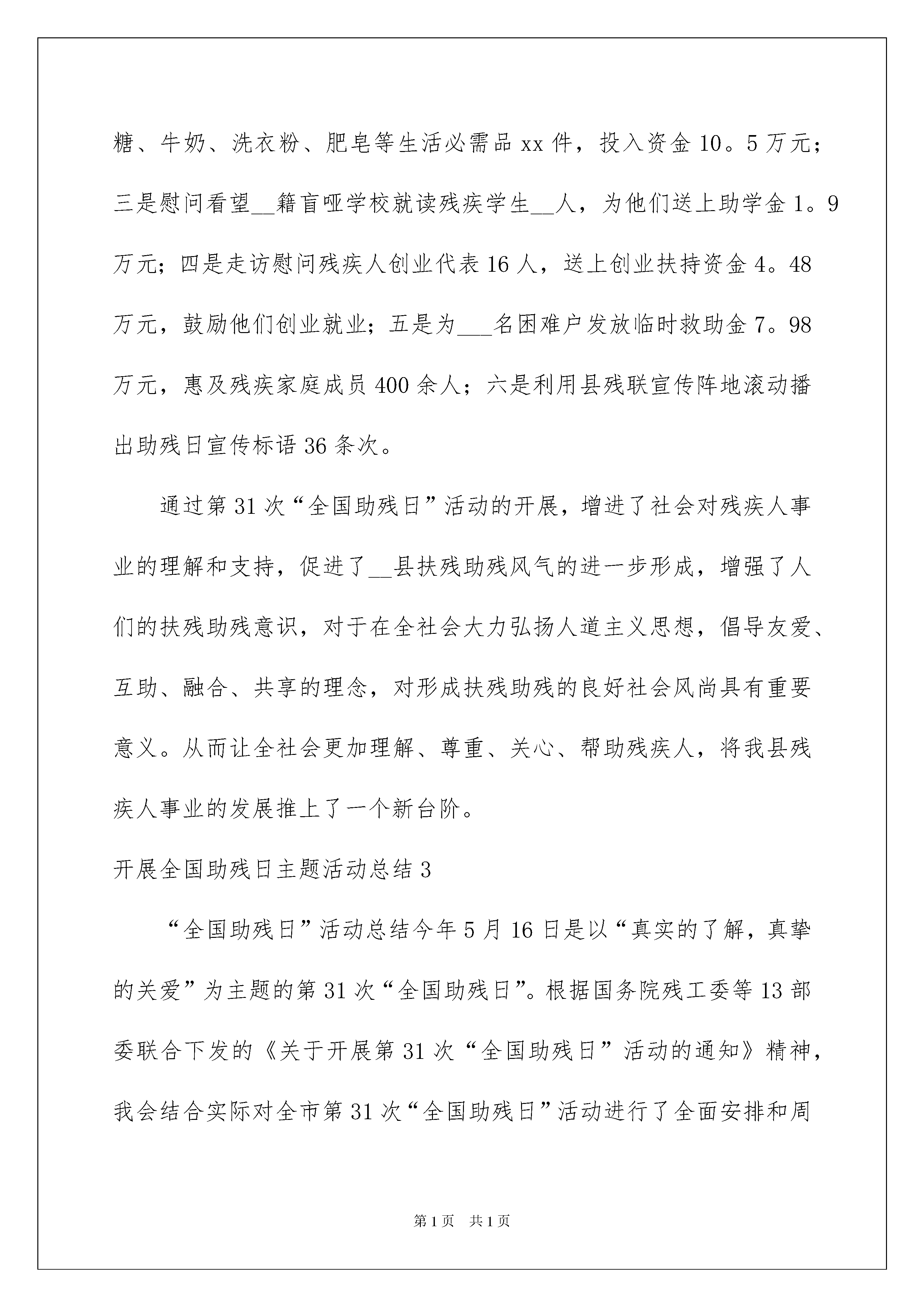 糖、牛奶、洗衣粉、肥皂等生活必需品 xx 件，投入资金 10。5 万元；三是慰问看望__籍盲哑学校就读残疾学生__人，为他们送上助学金 1。9 万元；四是走访慰问残疾人创业代表 16 人，送上创业扶持资金 4。48 万元，鼓励他们创业就业；五是为___名困难户发放临时救助金 7。98 万元，惠及残疾家庭成员 400 余人；六是利用县残联宣传阵地滚动播出助残日宣传标语 36 条次。

通过第 31 次“全国助残日”活动的开展，增进了社会对残疾人事业的理解和支持，促进了__县扶残助残风气的进一步形成，增强了人们的扶残助残意识，对于在全社会大力弘扬人道主义思想，倡导友爱、互助、融合、共享的理念，对形成扶残助残的良好社会风尚具有重要意义。从而让全社会更加理解、尊重、关心、帮助残疾人，将我县残疾人事业的发展推上了一个新台阶。

开展全国助残日主题活动总结 3

“全国助残日”活动总结今年 5 月 16 日是以“真实的了解，真挚的关爱”为主题的第 31 次“全国助残日”。根据国务院残工委等 13 部委联合下发的《关于开展第 31 次“全国助残日”活动的通知》精神，我会结合实际对全市第 31 次“全国助残日”活动进行了全面安排和周

第 1 页 共 1 页